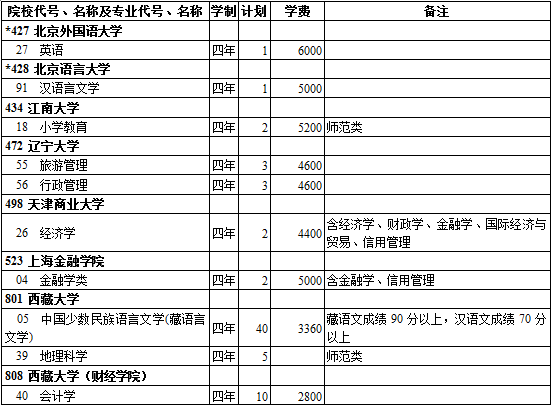 | 院校代号、名称及专业代号、名称 | 学制 | 计划 | 学费 | 备注 |
|---|---|---|---|---|
| *427 北京外国语大学 | | | | |
| 27 英语 | 四年 | 1 | 6000 | |
| *428 北京语言大学 | | | | |
| 91 汉语言文学 | 四年 | 1 | 5000 | |
| 434 江南大学 | | | | |
| 18 小学教育 | 四年 | 2 | 5200 | 师范类 |
| 472 辽宁大学 | | | | |
| 55 旅游管理 | 四年 | 3 | 4600 | |
| 56 行政管理 | 四年 | 3 | 4600 | |
| 498 天津商业大学 | | | | |
| 26 经济学 | 四年 | 2 | 4400 | 含经济学、财政学、金融学、国际经济与贸易、信用管理 |
| 523 上海金融学院 | | | | |
| 04 金融学类 | 四年 | 2 | 5000 | 含金融学、信用管理 |
| 801 西藏大学 | | | | |
| 05 中国少数民族语言文学(藏语言文学) | 四年 | 40 | 3360 | 藏语文成绩 90 分以上，汉语文成绩 70 分以上 |
| 39 地理科学 | 四年 | 5 | | 师范类 |
| 808 西藏大学（财经学院） | | | | |
| 40 会计学 | 四年 | 10 | 2800 | |